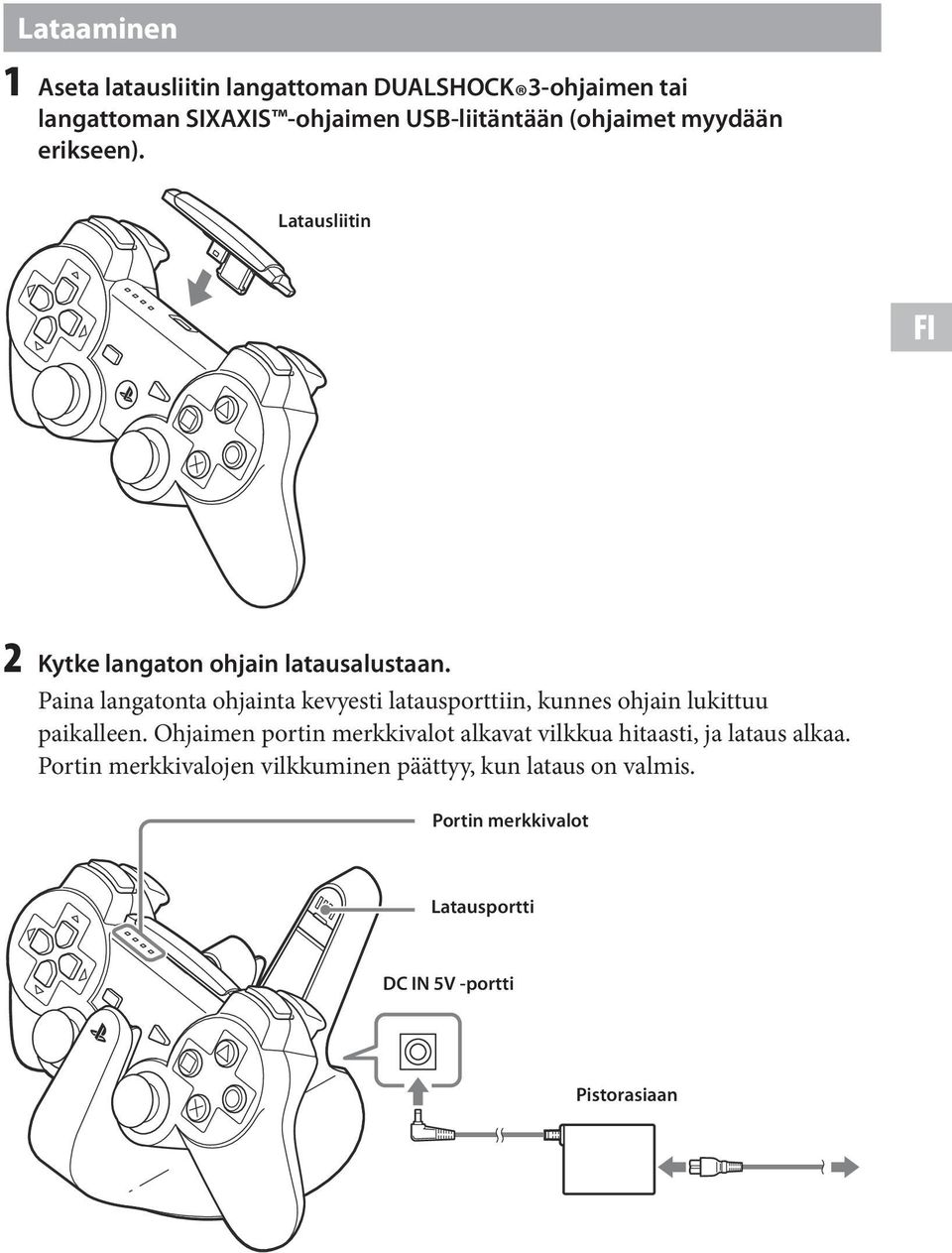 Lataaminen

1 Aseta latausliitin langattoman DUALSHOCK®3-ohjaimen tai langattoman SIXAXIS™-ohjaimen USB-liitäntään (ohjaimet myydään erikseen).

Latausliitin

FI

2 Kytke langaton ohjain latausalustaan.

Paina langatonta ohjainta kevyesti latausporttiin, kunnes ohjain lukittuu paikalleen. Ohjaimen portin merkkivalot alkavat vilkkua hitaasti, ja lataus alkaa. Portin merkkivalojen vilkkuminen päättyy, kun lataus on valmis.

Portin merkkivalot

Latausportti

DC IN 5V -portti

Pistorasiaan